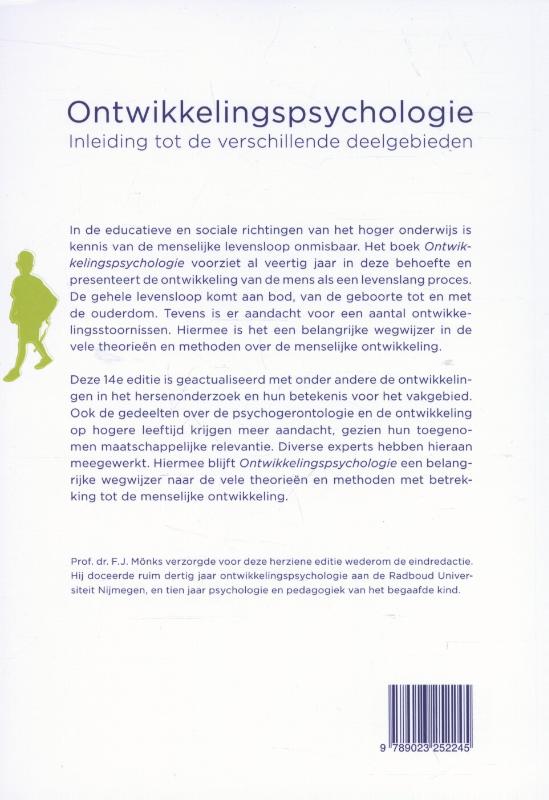 Ontwikkelingspsychologie
Inleiding tot de verschillende deelgebieden

In de educatieve en sociale richtingen van het hoger onderwijs is kennis van de menselijke levensloop onmisbaar. Het boek Ontwikkelingspsychologie voorziet al veertig jaar in deze behoefte en presenteert de ontwikkeling van de mens als een levenslang proces. De gehele levensloop komt aan bod, van de geboorte tot en met de ouderdom. Tevens is er aandacht voor een aantal ontwikkelingsstoornissen. Hiermee is het een belangrijke wegwijzer in de vele theorieën en methoden over de menselijke ontwikkeling.

Deze 14e editie is geactualiseerd met onder andere de ontwikkelingen in het hersenonderzoek en hun betekenis voor het vakgebied. Ook de gedeelten over de psychogerontologie en de ontwikkeling op hogere leeftijd krijgen meer aandacht, gezien hun toegenomen maatschappelijke relevantie. Diverse experts hebben hieraan meegewerkt. Hiermee blijft Ontwikkelingspsychologie een belangrijke wegwijzer naar de vele theorieën en methoden met betrekking tot de menselijke ontwikkeling.

Prof. dr. F.J. Mönks verzorgde voor deze herziene editie wederom de eindredactie. Hij doceerde ruim dertig jaar ontwikkelingspsychologie aan de Radboud Universiteit Nijmegen, en tien jaar psychologie en pedagogiek van het begaafde kind.

9 789023 252245